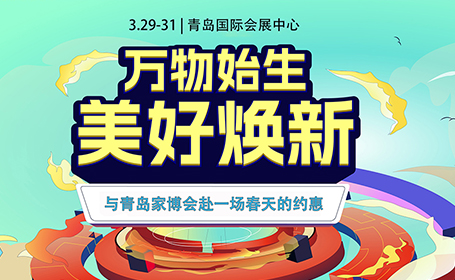 3.29-31 | 青岛国际会展中心

万物始生
美好焕新

与青岛家博会赴一场春天的约惠